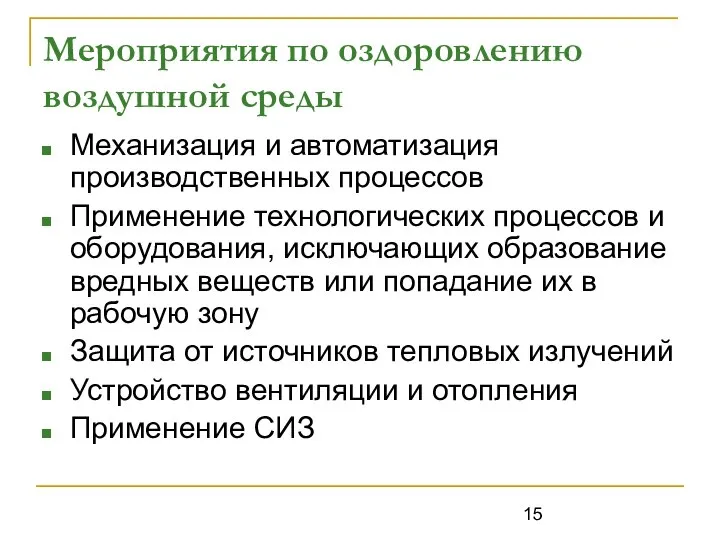 Мероприятия по оздоровлению воздушной среды

- Механизация и автоматизация производственных процессов
- Применение технологических процессов и оборудования, исключающих образование вредных веществ или попадание их в рабочую зону
- Защита от источников тепловых излучений
- Устройство вентиляции и отопления
- Применение СИЗ

15